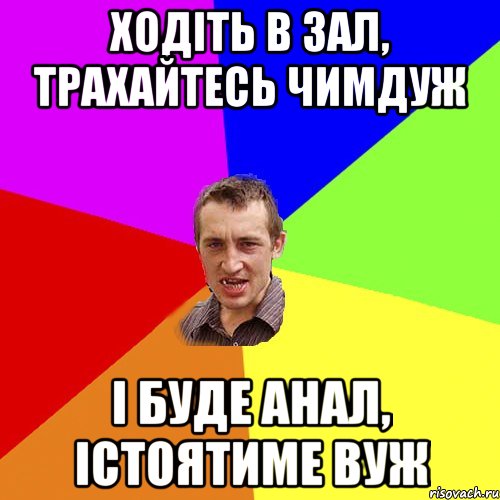 ХОДІТЬ В ЗАЛ, ТРАХАЙТЕСЬ ЧИМДУЖ

І БУДЕ АНАЛ, ІСТОЯТИМЕ ВУЖ

risovach.ru